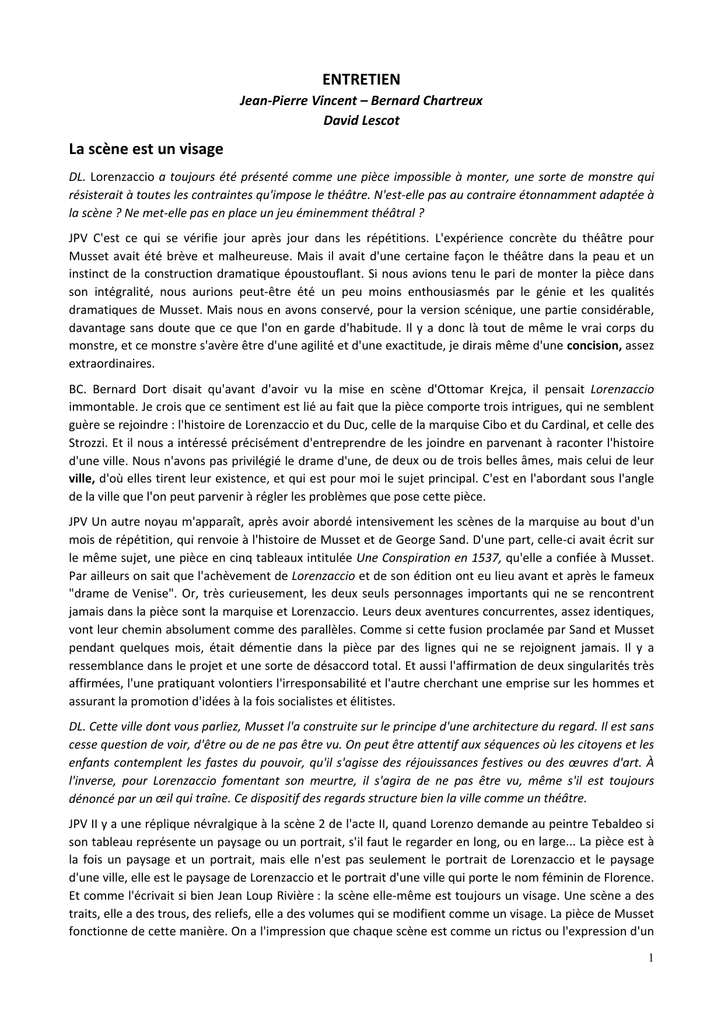 ENTRETIEN
Jean-Pierre Vincent – Bernard Chartreux
David Lescot

La scène est un visage

DL. Lorenzaccio a toujours été présenté comme une pièce impossible à monter, une sorte de monstre qui résisterait à toutes les contraintes qu'impose le théâtre. N'est-elle pas au contraire étonnamment adaptée à la scène ? Ne met-elle pas en place un jeu éminemment théâtral ?

JPV C'est ce qui se vérifie jour après jour dans les répétitions. L'expérience concrète du théâtre pour Musset avait été brève et malheureuse. Mais il avait d'une certaine façon le théâtre dans la peau et un instinct de la construction dramatique époustouflant. Si nous avions tenu le pari de monter la pièce dans son intégralité, nous aurions peut-être été un peu moins enthousiasmés par le génie et les qualités dramatiques de Musset. Mais nous en avons conservé, pour la version scénique, une partie considérable, davantage sans doute que ce que l'on en garde d'habitude. Il y a donc là tout de même le vrai corps du monstre, et ce monstre s'avère être d'une agilité et d'une exactitude, je dirais même d'une concision, assez extraordinaires.

BC. Bernard Dort disait qu'avant d'avoir vu la mise en scène d'Ottomar Krejca, il pensait Lorenzaccio immontable. Je crois que ce sentiment est lié au fait que la pièce comporte trois intrigues, qui ne semblent guère se rejoindre : l'histoire de Lorenzaccio et du Duc, celle de la marquise Cibo et du Cardinal, et celle des Strozzi. Et il nous a intéressé précisément d'entreprendre de les joindre en parvenant à raconter l'histoire d'une ville. Nous n'avons pas privilégié le drame d'une, de deux ou de trois belles âmes, mais celui de leur ville, d'où elles tirent leur existence, et qui est pour moi le sujet principal. C'est en l'abordant sous l'angle de la ville que l'on peut parvenir à régler les problèmes que pose cette pièce.

JPV Un autre noyau m'apparaît, après avoir abordé intensivement les scènes de la marquise au bout d'un mois de répétition, qui renvoie à l'histoire de Musset et de George Sand. D'une part, celle-ci avait écrit sur le même sujet, une pièce en cinq tableaux intitulée Une Conspiration en 1537, qu'elle a confiée à Musset. Par ailleurs on sait que l'achèvement de Lorenzaccio et de son édition ont eu lieu avant et après le fameux "drame de Venise". Or, très curieusement, les deux seuls personnages importants qui ne se rencontrent jamais dans la pièce sont la marquise et Lorenzaccio. Leurs deux aventures concurrentes, assez identiques, vont leur chemin absolument comme des parallèles. Comme si cette fusion proclamée par Sand et Musset pendant quelques mois, était démentie dans la pièce par des lignes qui ne se rejoignent jamais. Il y a ressemblance dans le projet et une sorte de désaccord total. Et aussi l'affirmation de deux singularités très affirmées, l'une pratiquant volontiers l'irresponsabilité et l'autre cherchant une emprise sur les hommes et assurant la promotion d'idées à la fois socialistes et élitistes.

DL. Cette ville dont vous parliez, Musset l'a construite sur le principe d'une architecture du regard. Il est sans cesse question de voir, d'être ou de ne pas être vu. On peut être attentif aux séquences où les citoyens et les enfants contemplent les fastes du pouvoir, qu'il s'agisse des réjouissances festives ou des œuvres d'art. À l'inverse, pour Lorenzaccio fomentant son meurtre, il s'agira de ne pas être vu, même s'il est toujours dénoncé par un œil qui traîne. Ce dispositif des regards structure bien la ville comme un théâtre.

JPV Il y a une réplique névralgique à la scène 2 de l'acte II, quand Lorenzo demande au peintre Tebaldeo si son tableau représente un paysage ou un portrait, s'il faut le regarder en long, ou en large... La pièce est à la fois un paysage et un portrait, mais elle n'est pas seulement le portrait de Lorenzaccio et le paysage d'une ville, elle est le paysage de Lorenzaccio et le portrait d'une ville qui porte le nom féminin de Florence. Et comme l'écrivait si bien Jean Loup Rivière : la scène elle-même est toujours un visage. Une scène a des traits, elle a des trous, des reliefs, elle a des volumes qui se modifient comme un visage. La pièce de Musset fonctionne de cette manière. On a l'impression que chaque scène est comme un rictus ou l'expression d'un

1